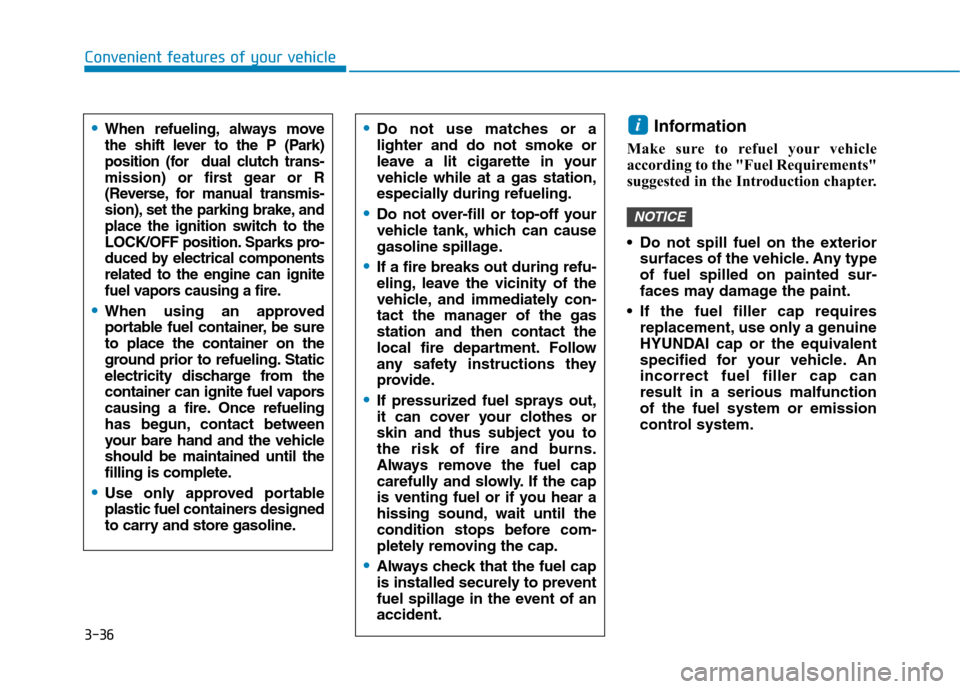 Convenient features of your vehicle

• When refueling, always move the shift lever to the P (Park) position (for dual clutch transmission) or first gear or R (Reverse, for manual transmission), set the parking brake, and place the ignition switch to the LOCK/OFF position. Sparks produced by electrical components related to the engine can ignite fuel vapors causing a fire.

• When using an approved portable fuel container, be sure to place the container on the ground prior to refueling. Static electricity discharge from the container can ignite fuel vapors causing a fire. Once refueling has begun, contact between your bare hand and the vehicle should be maintained until the filling is complete.

• Use only approved portable plastic fuel containers designed to carry and store gasoline.

• Do not use matches or a lighter and do not smoke or leave a lit cigarette in your vehicle while at a gas station, especially during refueling.

• Do not over-fill or top-off your vehicle tank, which can cause gasoline spillage.

• If a fire breaks out during refueling, leave the vicinity of the vehicle, and immediately contact the manager of the gas station and then contact the local fire department. Follow any safety instructions they provide.

• If pressurized fuel sprays out, it can cover your clothes or skin and thus subject you to the risk of fire and burns. Always remove the fuel cap carefully and slowly. If the cap is venting fuel or if you hear a hissing sound, wait until the condition stops before completely removing the cap.

• Always check that the fuel cap is installed securely to prevent fuel spillage in the event of an accident.

i Information

Make sure to refuel your vehicle according to the "Fuel Requirements" suggested in the Introduction chapter.

NOTICE

• Do not spill fuel on the exterior surfaces of the vehicle. Any type of fuel spilled on painted surfaces may damage the paint.

• If the fuel filler cap requires replacement, use only a genuine HYUNDAI cap or the equivalent specified for your vehicle. An incorrect fuel filler cap can result in a serious malfunction of the fuel system or emission control system.

3-36

carmanualsonline.info